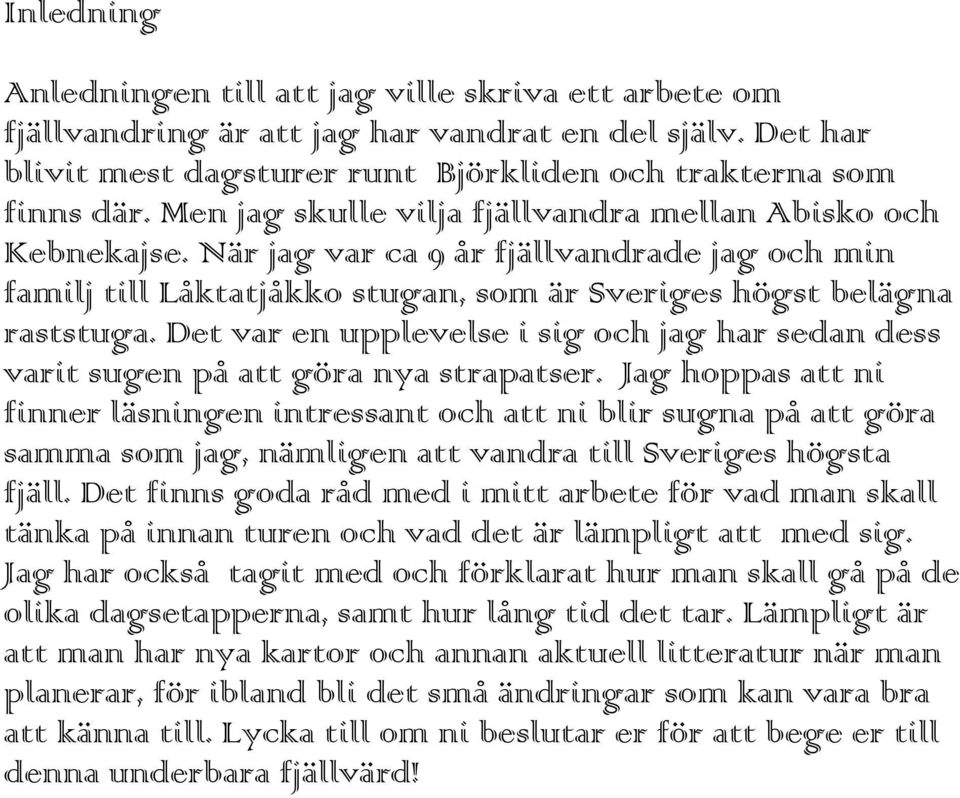 Inledning

Anledningen till att jag ville skriva ett arbete om fjällvandring är att jag har vandrat en del själv. Det har blivit mest dagsturer runt Björkliden och trakterna som finns där. Men jag skulle vilja fjällvandra mellan Abisko och Kebnekajse. När jag var ca 9 år fjällvandrade jag och min familj till Låktatjåkko stugan, som är Sveriges högst belägna raststuga. Det var en upplevelse i sig och jag har sedan dess varit sugen på att göra nya strapatser. Jag hoppas att ni finner läsningen intressant och att ni blir sugna på att göra samma som jag, nämligen att vandra till Sveriges högsta fjäll. Det finns goda råd med i mitt arbete för vad man skall tänka på innan turen och vad det är lämpligt att med sig. Jag har också tagit med och förklarat hur man skall gå på de olika dagsetapperna, samt hur lång tid det tar. Lämpligt är att man har nya kartor och annan aktuell litteratur när man planerar, för ibland bli det små ändringar som kan vara bra att känna till. Lycka till om ni beslutar er för att bege er till denna underbara fjällvärd!